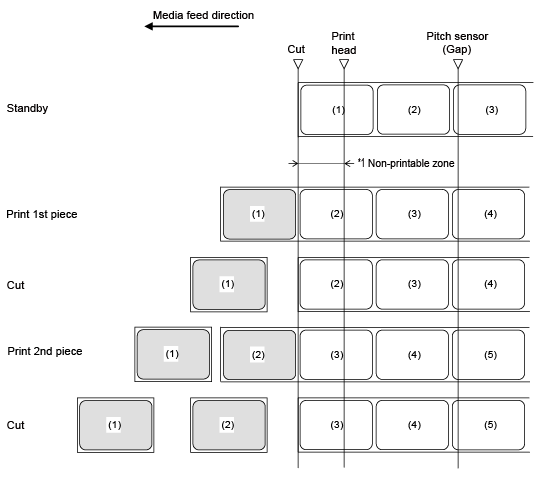 Media feed direction

Cut

Print head

Pitch sensor (Gap)

Standby

(1)

(2)

(3)

*1 Non-printable zone

Print 1st piece

(1)

(2)

(3)

(4)

Cut

(1)

(2)

(3)

(4)

Print 2nd piece

(1)

(2)

(3)

(4)

(5)

Cut

(1)

(2)

(3)

(4)

(5)